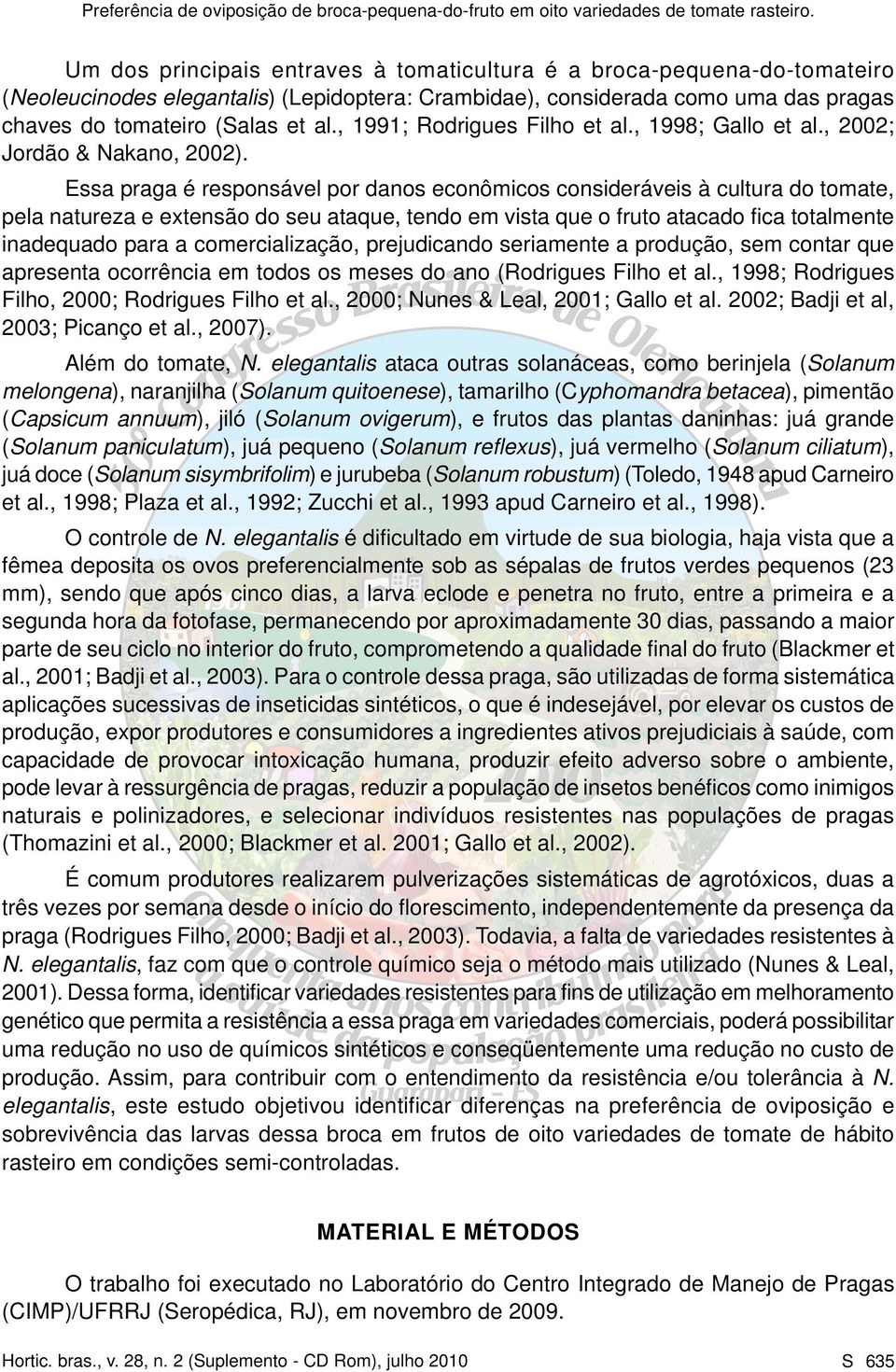 Preferência de oviposição de broca-pequena-do-fruto em oito variedades de tomate rasteiro.

Um dos principais entraves à tomaticultura é a broca-pequena-do-tomateiro (Neoleucinodes elegantalis) (Lepidoptera: Crambidae), considerada como uma das pragas chaves do tomateiro (Salas et al., 1991; Rodrigues Filho et al., 1998; Gallo et al., 2002; Jordão & Nakano, 2002).

Essa praga é responsável por danos econômicos consideráveis à cultura do tomate, pela natureza e extensão do seu ataque, tendo em vista que o fruto atacado fica totalmente inadequado para a comercialização, prejudicando seriamente a produção, sem contar que apresenta ocorrência em todos os meses do ano (Rodrigues Filho et al., 1998; Rodrigues Filho, 2000; Rodrigues Filho et al., 2000; Nunes & Leal, 2001; Gallo et al. 2002; Badji et al, 2003; Picanço et al., 2007).

Além do tomate, N. elegantalis ataca outras solanáceas, como berinjela (Solanum melongena), naranjilha (Solanum quitoenese), tamarilho (Cyphomandra betacea), pimentão (Capsicum annuum), jiló (Solanum ovigerum), e frutos das plantas daninhas: juá grande (Solanum paniculatum), juá pequeno (Solanum reflexus), juá vermelho (Solanum ciliatum), juá doce (Solanum sisymbrifolim) e jurubeba (Solanum robustum) (Toledo, 1948 apud Carneiro et al., 1998; Plaza et al., 1992; Zucchi et al., 1993 apud Carneiro et al., 1998).

O controle de N. elegantalis é dificultado em virtude de sua biologia, haja vista que a fêmea deposita os ovos preferencialmente sob as sépalas de frutos verdes pequenos (23 mm), sendo que após cinco dias, a larva eclode e penetra no fruto, entre a primeira e a segunda hora da fotofase, permanecendo por aproximadamente 30 dias, passando a maior parte de seu ciclo no interior do fruto, comprometendo a qualidade final do fruto (Blackmer et al., 2001; Badji et al., 2003). Para o controle dessa praga, são utilizadas de forma sistemática aplicações sucessivas de inseticidas sintéticos, o que é indesejável, por elevar os custos de produção, expor produtores e consumidores a ingredientes ativos prejudiciais à saúde, com capacidade de provocar intoxicação humana, produzir efeito adverso sobre o ambiente, pode levar à ressurgência de pragas, reduzir a população de insetos benéficos como inimigos naturais e polinizadores, e selecionar indivíduos resistentes nas populações de pragas (Thomazini et al., 2000; Blackmer et al. 2001; Gallo et al., 2002).

É comum produtores realizarem pulverizações sistemáticas de agrotóxicos, duas a três vezes por semana desde o início do florescimento, independentemente da presença da praga (Rodrigues Filho, 2000; Badji et al., 2003). Todavia, a falta de variedades resistentes à N. elegantalis, faz com que o controle químico seja o método mais utilizado (Nunes & Leal, 2001). Dessa forma, identificar variedades resistentes para fins de utilização em melhoramento genético que permita a resistência a essa praga em variedades comerciais, poderá possibilitar uma redução no uso de químicos sintéticos e conseqüentemente uma redução no custo de produção. Assim, para contribuir com o entendimento da resistência e/ou tolerância à N. elegantalis, este estudo objetivou identificar diferenças na preferência de oviposição e sobrevivência das larvas dessa broca em frutos de oito variedades de tomate de hábito rasteiro em condições semi-controladas.

MATERIAL E MÉTODOS

O trabalho foi executado no Laboratório do Centro Integrado de Manejo de Pragas (CIMP)/UFRRJ (Seropédica, RJ), em novembro de 2009.

Hortic. bras., v. 28, n. 2 (Suplemento - CD Rom), julho 2010 S 635